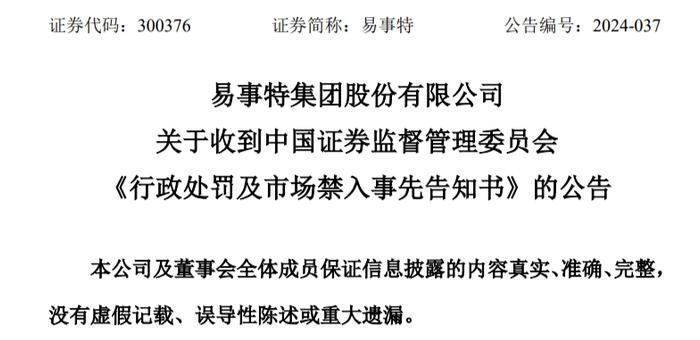 证券代码：300376　　证券简称：易事特　　公告编号：2024-037

易事特集团股份有限公司
关于收到中国证券监督管理委员会
《行政处罚及市场禁入事先告知书》的公告

本公司及董事会全体成员保证信息披露的内容真实、准确、完整，没有虚假记载、误导性陈述或重大遗漏。